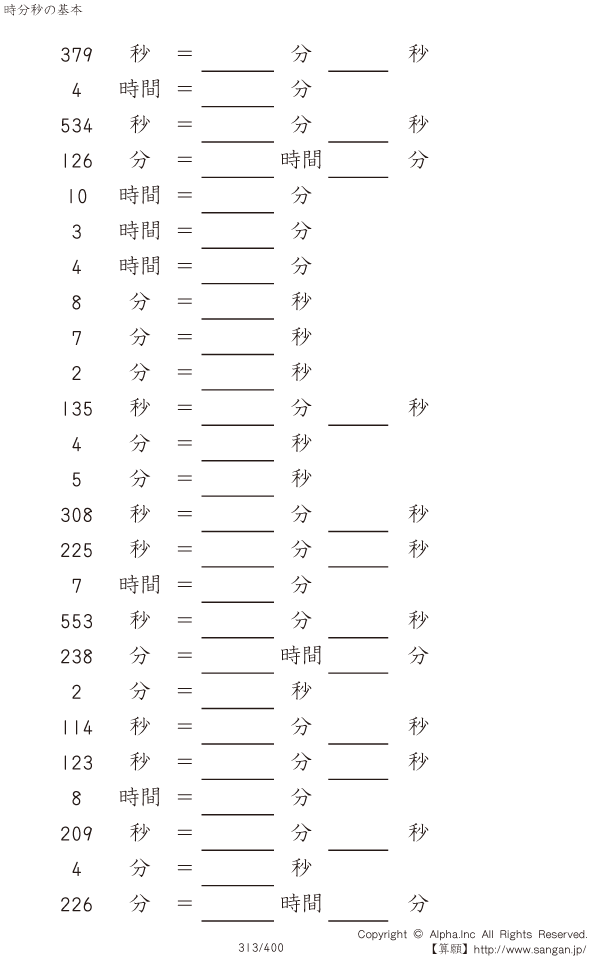 時分秒の基本

379 秒 = ____ 分 ____ 秒

4 時間 = ____ 分

534 秒 = ____ 分 ____ 秒

126 分 = ____ 時間 ____ 分

10 時間 = ____ 分

3 時間 = ____ 分

4 時間 = ____ 分

8 分 = ____ 秒

7 分 = ____ 秒

2 分 = ____ 秒

135 秒 = ____ 分 ____ 秒

4 分 = ____ 秒

5 分 = ____ 秒

308 秒 = ____ 分 ____ 秒

225 秒 = ____ 分 ____ 秒

7 時間 = ____ 分

553 秒 = ____ 分 ____ 秒

238 分 = ____ 時間 ____ 分

2 分 = ____ 秒

114 秒 = ____ 分 ____ 秒

123 秒 = ____ 分 ____ 秒

8 時間 = ____ 分

209 秒 = ____ 分 ____ 秒

4 分 = ____ 秒

226 分 = ____ 時間 ____ 分

313/400

Copyright © Alpha.Inc All Rights Reserved.
【算願】http://www.sangan.jp/